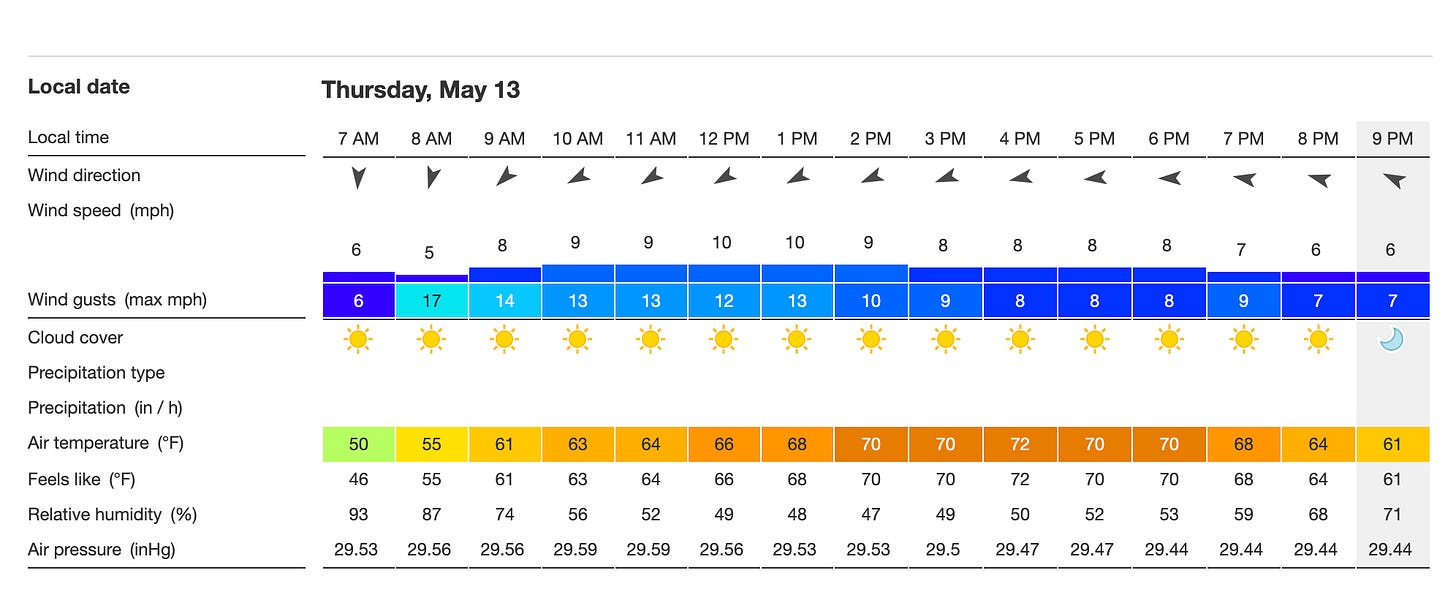 | Local date | Thursday, May 13 | | | | | | | | | | | | | | |
|---|---|---|---|---|---|---|---|---|---|---|---|---|---|---|---|
| Local time | 7 AM | 8 AM | 9 AM | 10 AM | 11 AM | 12 PM | 1 PM | 2 PM | 3 PM | 4 PM | 5 PM | 6 PM | 7 PM | 8 PM | 9 PM |
| Wind direction | | | | | | | | | | | | | | | |
| Wind speed (mph) | 6 | 5 | 8 | 9 | 9 | 10 | 10 | 9 | 8 | 8 | 8 | 8 | 7 | 6 | 6 |
| Wind gusts (max mph) | 6 | 17 | 14 | 13 | 13 | 12 | 13 | 10 | 9 | 8 | 8 | 8 | 9 | 7 | 7 |
| Cloud cover | | | | | | | | | | | | | | | |
| Precipitation type | | | | | | | | | | | | | | | |
| Precipitation (in / h) | | | | | | | | | | | | | | | |
| Air temperature (°F) | 50 | 55 | 61 | 63 | 64 | 66 | 68 | 70 | 70 | 72 | 70 | 70 | 68 | 64 | 61 |
| Feels like (°F) | 46 | 55 | 61 | 63 | 64 | 66 | 68 | 70 | 70 | 72 | 70 | 70 | 68 | 64 | 61 |
| Relative humidity (%) | 93 | 87 | 74 | 56 | 52 | 49 | 48 | 47 | 49 | 50 | 52 | 53 | 59 | 68 | 71 |
| Air pressure (inHg) | 29.53 | 29.56 | 29.56 | 29.59 | 29.59 | 29.56 | 29.53 | 29.53 | 29.5 | 29.47 | 29.47 | 29.44 | 29.44 | 29.44 | 29.44 |